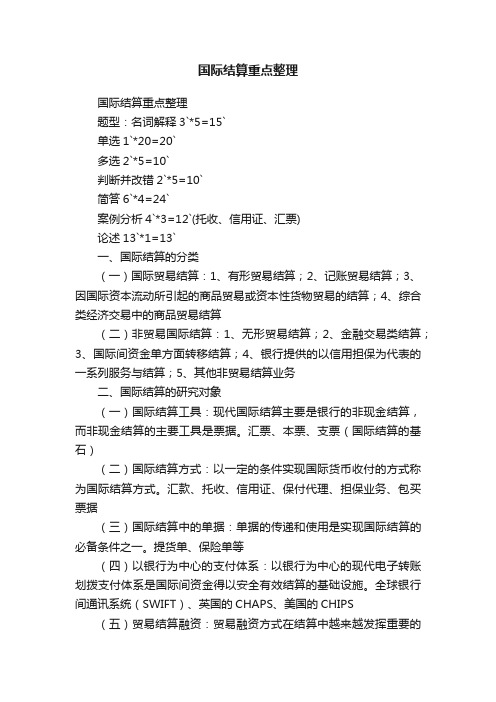 国际结算重点整理

国际结算重点整理

题型：名词解释 3`*5=15`

单选 1`*20=20`

多选 2`*5=10`

判断并改错 2`*5=10`

简答 6`*4=24`

案例分析 4`*3=12`(托收、信用证、汇票)

论述 13`*1=13`

一、国际结算的分类

（一）国际贸易结算：1、有形贸易结算；2、记账贸易结算；3、因国际资本流动所引起的商品贸易或资本性货物贸易的结算；4、综合类经济交易中的商品贸易结算

（二）非贸易国际结算：1、无形贸易结算；2、金融交易类结算；3、国际间资金单方面转移结算；4、银行提供的以信用担保为代表的一系列服务与结算；5、其他非贸易结算业务

二、国际结算的研究对象

（一）国际结算工具：现代国际结算主要是银行的非现金结算，而非现金结算的主要工具是票据。汇票、本票、支票（国际结算的基石）

（二）国际结算方式：以一定的条件实现国际货币收付的方式称为国际结算方式。汇款、托收、信用证、保付代理、担保业务、包买票据

（三）国际结算中的单据：单据的传递和使用是实现国际结算的必备条件之一。提货单、保险单等

（四）以银行为中心的支付体系：以银行为中心的现代电子转账划拨支付体系是国际间资金得以安全有效结算的基础设施。全球银行间通讯系统（SWIFT）、英国的 CHAPS、美国的 CHIPS

（五）贸易结算融资：贸易融资方式在结算中越来越发挥重要的